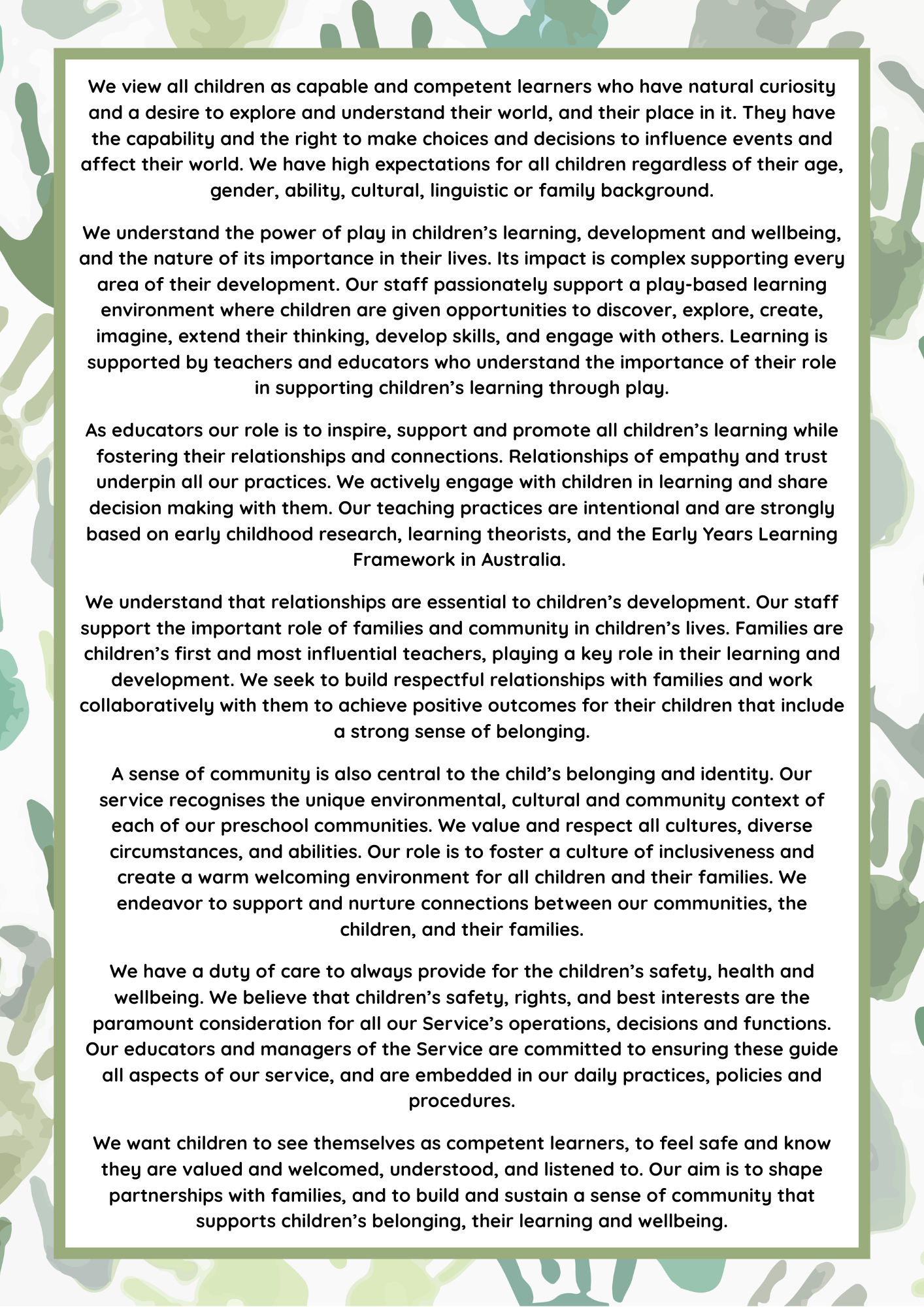 We view all children as capable and competent learners who have natural curiosity and a desire to explore and understand their world, and their place in it. They have the capability and the right to make choices and decisions to influence events and affect their world. We have high expectations for all children regardless of their age, gender, ability, cultural, linguistic or family background.

We understand the power of play in children's learning, development and wellbeing, and the nature of its importance in their lives. Its impact is complex supporting every area of their development. Our staff passionately support a play-based learning environment where children are given opportunities to discover, explore, create, imagine, extend their thinking, develop skills, and engage with others. Learning is supported by teachers and educators who understand the importance of their role in supporting children's learning through play.

As educators our role is to inspire, support and promote all children's learning while fostering their relationships and connections. Relationships of empathy and trust underpin all our practices. We actively engage with children in learning and share decision making with them. Our teaching practices are intentional and are strongly based on early childhood research, learning theorists, and the Early Years Learning Framework in Australia.

We understand that relationships are essential to children's development. Our staff support the important role of families and community in children's lives. Families are children's first and most influential teachers, playing a key role in their learning and development. We seek to build respectful relationships with families and work collaboratively with them to achieve positive outcomes for their children that include a strong sense of belonging.

A sense of community is also central to the child's belonging and identity. Our service recognises the unique environmental, cultural and community context of each of our preschool communities. We value and respect all cultures, diverse circumstances, and abilities. Our role is to foster a culture of inclusiveness and create a warm welcoming environment for all children and their families. We endeavor to support and nurture connections between our communities, the children, and their families.

We have a duty of care to always provide for the children's safety, health and wellbeing. We believe that children's safety, rights, and best interests are the paramount consideration for all our Service's operations, decisions and functions. Our educators and managers of the Service are committed to ensuring these guide all aspects of our service, and are embedded in our daily practices, policies and procedures.

We want children to see themselves as competent learners, to feel safe and know they are valued and welcomed, understood, and listened to. Our aim is to shape partnerships with families, and to build and sustain a sense of community that supports children's belonging, their learning and wellbeing.